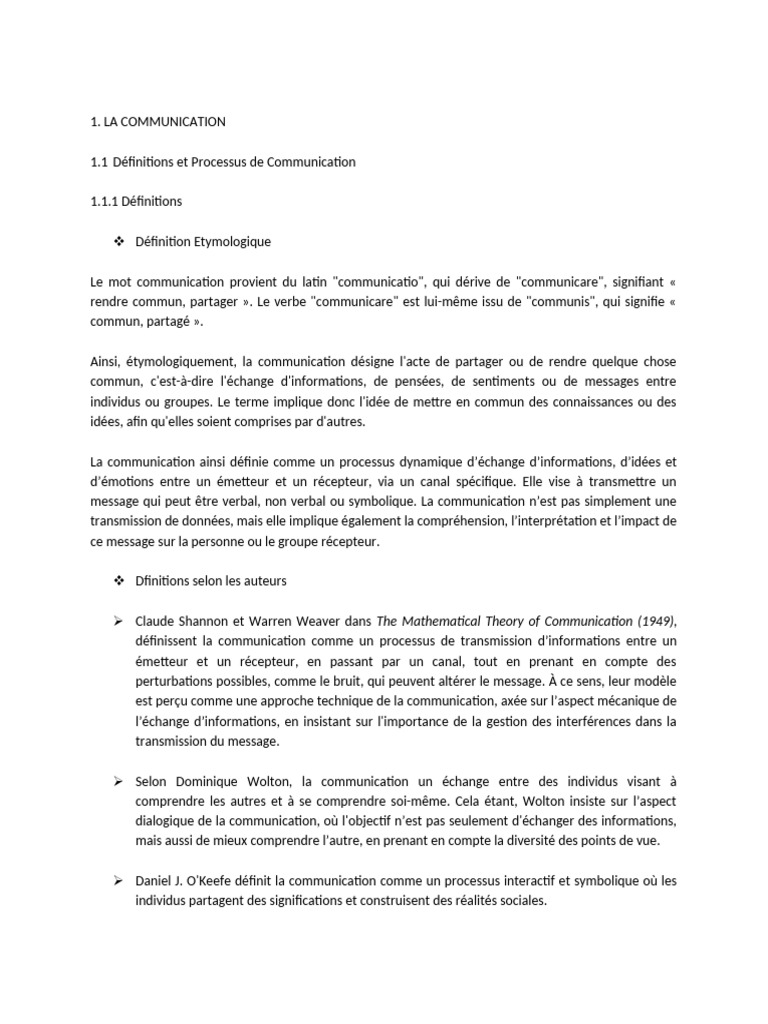 1. LA COMMUNICATION

1.1 Définitions et Processus de Communication

1.1.1 Définitions

❖ Définition Etymologique

Le mot communication provient du latin "communicatio", qui dérive de "communicare", signifiant « rendre commun, partager ». Le verbe "communicare" est lui-même issu de "communis", qui signifie « commun, partagé ».

Ainsi, étymologiquement, la communication désigne l'acte de partager ou de rendre quelque chose commun, c'est-à-dire l'échange d'informations, de pensées, de sentiments ou de messages entre individus ou groupes. Le terme implique donc l'idée de mettre en commun des connaissances ou des idées, afin qu'elles soient comprises par d'autres.

La communication ainsi définie comme un processus dynamique d'échange d'informations, d'idées et d'émotions entre un émetteur et un récepteur, via un canal spécifique. Elle vise à transmettre un message qui peut être verbal, non verbal ou symbolique. La communication n'est pas simplement une transmission de données, mais elle implique également la compréhension, l'interprétation et l'impact de ce message sur la personne ou le groupe récepteur.

❖ Dfinitions selon les auteurs

➢ Claude Shannon et Warren Weaver dans The Mathematical Theory of Communication (1949), définissent la communication comme un processus de transmission d'informations entre un émetteur et un récepteur, en passant par un canal, tout en prenant en compte des perturbations possibles, comme le bruit, qui peuvent altérer le message. À ce sens, leur modèle est perçu comme une approche technique de la communication, axée sur l'aspect mécanique de l'échange d'informations, en insistant sur l'importance de la gestion des interférences dans la transmission du message.

➢ Selon Dominique Wolton, la communication un échange entre des individus visant à comprendre les autres et à se comprendre soi-même. Cela étant, Wolton insiste sur l'aspect dialogique de la communication, où l'objectif n'est pas seulement d'échanger des informations, mais aussi de mieux comprendre l'autre, en prenant en compte la diversité des points de vue.

➢ Daniel J. O'Keefe définit la communication comme un processus interactif et symbolique où les individus partagent des significations et construisent des réalités sociales.